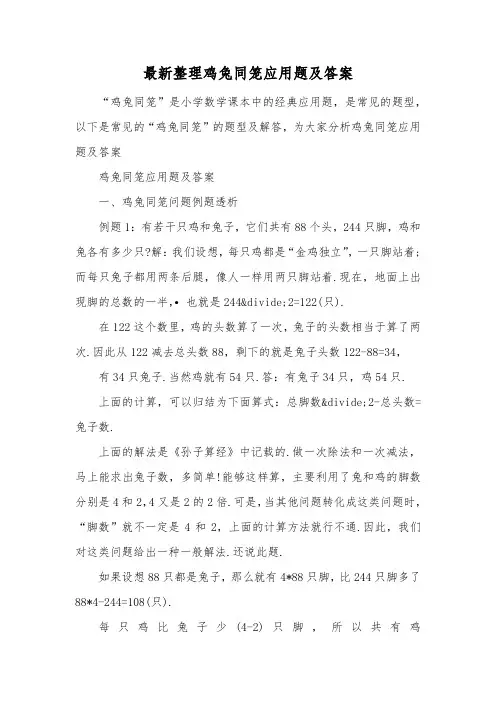 最新整理鸡兔同笼应用题及答案

“鸡兔同笼”是小学数学课本中的经典应用题，是常见的题型，以下是常见的“鸡兔同笼”的题型及解答，为大家分析鸡兔同笼应用题及答案

鸡兔同笼应用题及答案

一、鸡兔同笼问题例题透析

例题1：有若干只鸡和兔子，它们共有88个头，244只脚，鸡和兔各有多少只?解：我们设想，每只鸡都是“金鸡独立”，一只脚站着；而每只兔子都用两条后腿，像人一样用两只脚站着．现在，地面上出现脚的总数的一半，• 也就是244&divide;2=122(只).

在122这个数里，鸡的头数算了一次，兔子的头数相当于算了两次.因此从122减去总头数88，剩下的就是兔子头数122-88=34，

有34只兔子.当然鸡就有54只.答：有兔子34只，鸡54只.

上面的计算，可以归结为下面算式：总脚数&divide;2-总头数=兔子数.

上面的解法是《孙子算经》中记载的.做一次除法和一次减法，马上能求出兔子数，多简单!能够这样算，主要利用了兔和鸡的脚数分别是4和2，4又是2的2倍.可是，当其他问题转化成这类问题时，“脚数”就不一定是4和2，上面的计算方法就行不通.因此，我们对这类问题给出一种一般解法.还说此题.

如果设想88只都是兔子，那么就有4*88只脚，比244只脚多了88*4-244=108(只).

每只鸡比兔子少(4-2)只脚，所以共有鸡